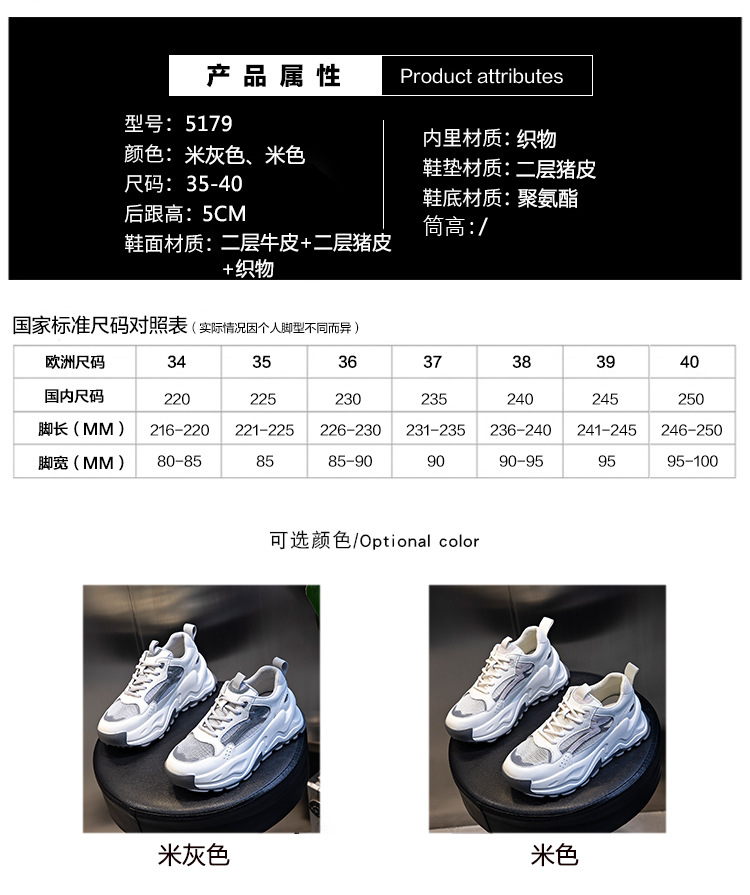 产品属性 Product attributes

型号：5179
颜色：米灰色、米色
尺码：35-40
后跟高：5CM
鞋面材质：二层牛皮+二层猪皮+织物

内里材质：织物
鞋垫材质：二层猪皮
鞋底材质：聚氨酯
筒高：/

国家标准尺码对照表（实际情况因个人脚型不同而异）

| 欧洲尺码 | 34 | 35 | 36 | 37 | 38 | 39 | 40 |
|---|---|---|---|---|---|---|---|
| 国内尺码 | 220 | 225 | 230 | 235 | 240 | 245 | 250 |
| 脚长（MM） | 216-220 | 221-225 | 226-230 | 231-235 | 236-240 | 241-245 | 246-250 |
| 脚宽（MM） | 80-85 | 85 | 85-90 | 90 | 90-95 | 95 | 95-100 |

可选颜色/Optional color

米灰色

米色